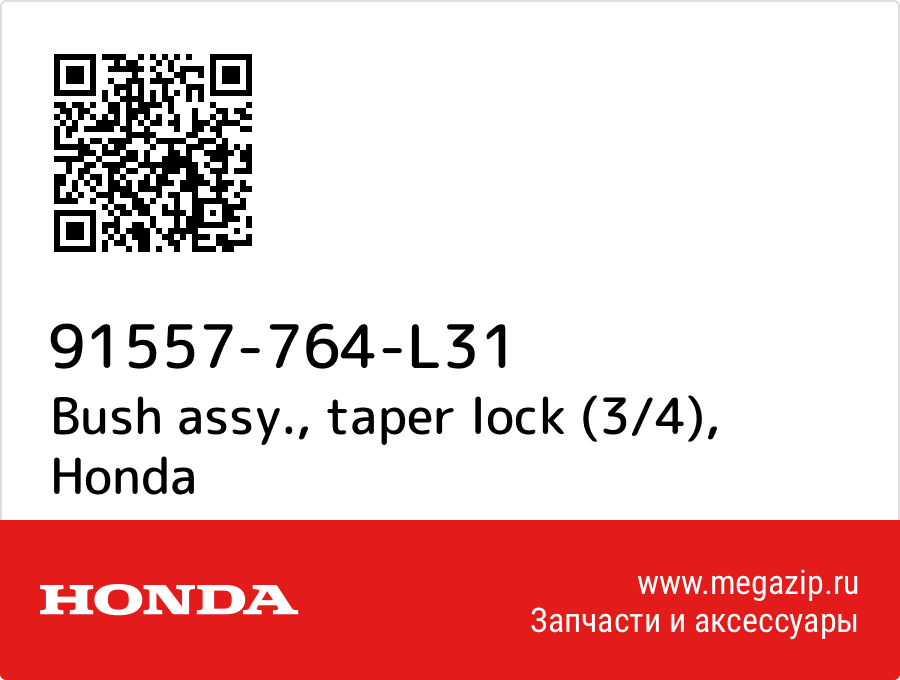 91557-764-L31
Bush assy., taper lock (3/4), Honda

HONDA

www.megazip.ru
Запчасти и аксессуары